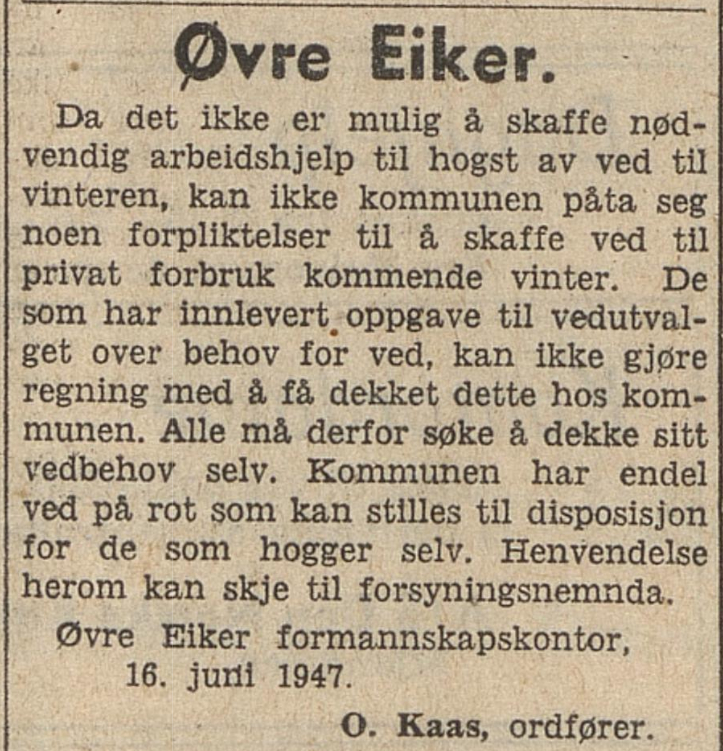 Øvre Eiker.

Da det ikke er mulig å skaffe nødvendig arbeidshjelp til hogst av ved til vinteren, kan ikke kommunen påta seg noen forpliktelser til å skaffe ved til privat forbruk kommende vinter. De som har innlevert oppgave til vedutvalget over behov for ved, kan ikke gjøre regning med å få dekket dette hos kommunen. Alle må derfor søke å dekke sitt vedbehov selv. Kommunen har endel ved på rot som kan stilles til disposisjon for de som hogger selv. Henvendelse herom kan skje til forsyningsnemnda.

Øvre Eiker formannskapskontor, 16. juni 1947.

O. Kaas, ordfører.